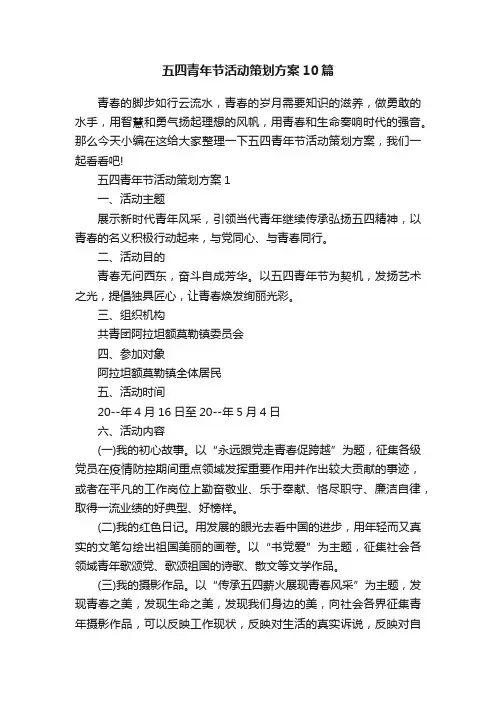 五四青年节活动策划方案10篇

青春的脚步如行云流水，青春的岁月需要知识的滋养，做勇敢的水手，用智慧和勇气扬起理想的风帆，用青春和生命奏响时代的强音。那么今天小编在这给大家整理一下五四青年节活动策划方案，我们一起看看吧!

五四青年节活动策划方案1

一、活动主题

展示新时代青年风采，引领当代青年继续传承弘扬五四精神，以青春的名义积极行动起来，与党同心、与青春同行。

二、活动目的

青春无问西东，奋斗自成芳华。以五四青年节为契机，发扬艺术之光，提倡独具匠心，让青春焕发绚丽光彩。

三、组织机构

共青团阿拉坦额莫勒镇委员会

四、参加对象

阿拉坦额莫勒镇全体居民

五、活动时间

20--年4月16日至20--年5月4日

六、活动内容

(一)我的初心故事。以“永远跟党走青春促跨越”为题，征集各级党员在疫情防控期间重点领域发挥重要作用并作出较大贡献的事迹，或者在平凡的工作岗位上勤奋敬业、乐于奉献、恪尽职守、廉洁自律，取得一流业绩的好典型、好榜样。

(二)我的红色日记。用发展的眼光去看中国的进步，用年轻而又真实的文笔勾绘出祖国美丽的画卷。以“书党爱”为主题，征集社会各领域青年歌颂党、歌颂祖国的诗歌、散文等文学作品。

(三)我的摄影作品。以“传承五四薪火展现青春风采”为主题，发现青春之美，发现生命之美，发现我们身边的美，向社会各界征集青年摄影作品，可以反映工作现状，反映对生活的真实诉说，反映对自